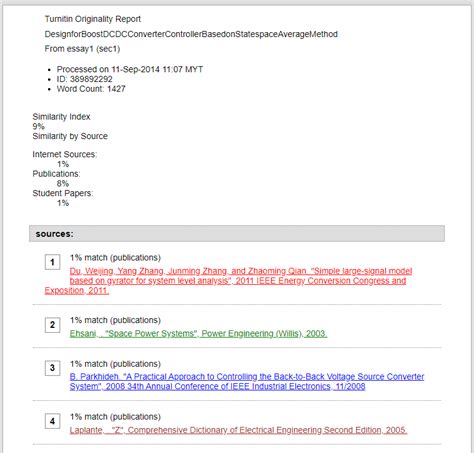 Turnitin Originality Report

DesignforBoostDCDCConverterControllerBasedonStatespaceAverageMethod

From essay1 (sec1)

- Processed on 11-Sep-2014 11:07 MYT
- ID: 389892292
- Word Count: 1427

Similarity Index
9%
Similarity by Source

Internet Sources:
1%
Publications:
8%
Student Papers:
1%

sources:

1
1% match (publications)
Du, Weijing, Yang Zhang, Junming Zhang, and Zhaoming Qian. "Simple large-signal model based on gyrator for system level analysis", 2011 IEEE Energy Conversion Congress and Exposition, 2011.

2
1% match (publications)
Ehsani, . "Space Power Systems", Power Engineering (Willis), 2003.

3
1% match (publications)
B. Parkhideh. "A Practical Approach to Controlling the Back-to-Back Voltage Source Converter System", 2008 34th Annual Conference of IEEE Industrial Electronics, 11/2008

4
1% match (publications)
Laplante, . "Z", Comprehensive Dictionary of Electrical Engineering Second Edition, 2005.